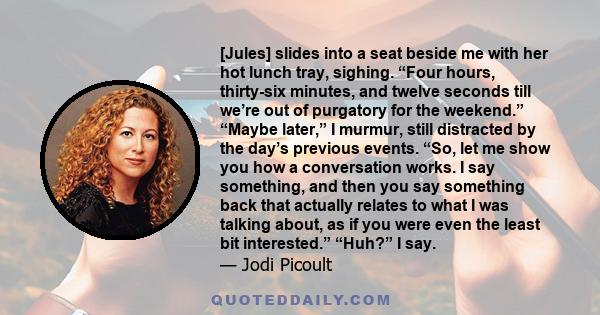 [Jules] slides into a seat beside me with her hot lunch tray, sighing. “Four hours, thirty-six minutes, and twelve seconds till we’re out of purgatory for the weekend.” “Maybe later,” I murmur, still distracted by the day’s previous events. “So, let me show you how a conversation works. I say something, and then you say something back that actually relates to what I was talking about, as if you were even the least bit interested.” “Huh?” I say.

— Jodi Picoult

QUOTEDDAILY.COM